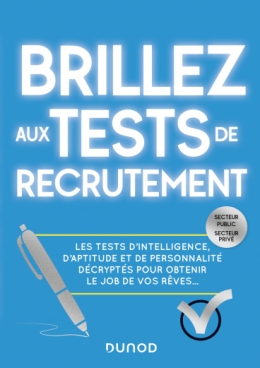 BRILLEZ AUX TESTS DE RECRUTEMENT

SECTEUR PUBLIC
SECTEUR PRIVÉ

LES TESTS D'INTELLIGENCE, D'APTITUDE ET DE PERSONNALITÉ DÉCRYPTÉS POUR OBTENIR LE JOB DE VOS RÊVES...

DUNOD